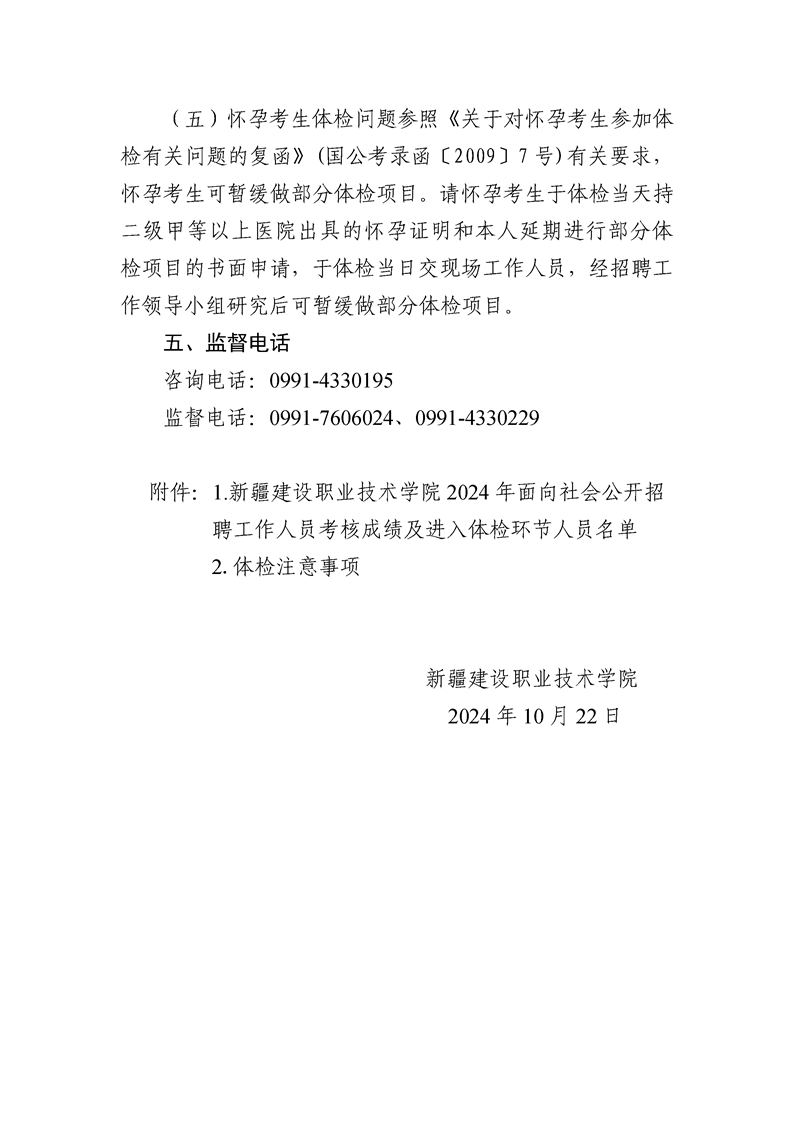 （五）怀孕考生体检问题参照《关于对怀孕考生参加体检有关问题的复函》(国公考录函〔2009〕7号)有关要求，怀孕考生可暂缓做部分体检项目。请怀孕考生于体检当天持二级甲等以上医院出具的怀孕证明和本人延期进行部分体检项目的书面申请，于体检当日交现场工作人员，经招聘工作领导小组研究后可暂缓做部分体检项目。

五、监督电话

咨询电话：0991-4330195

监督电话：0991-7606024、0991-4330229

附件：1.新疆建设职业技术学院2024年面向社会公开招聘工作人员考核成绩及进入体检环节人员名单

2.体检注意事项

新疆建设职业技术学院

2024年10月22日